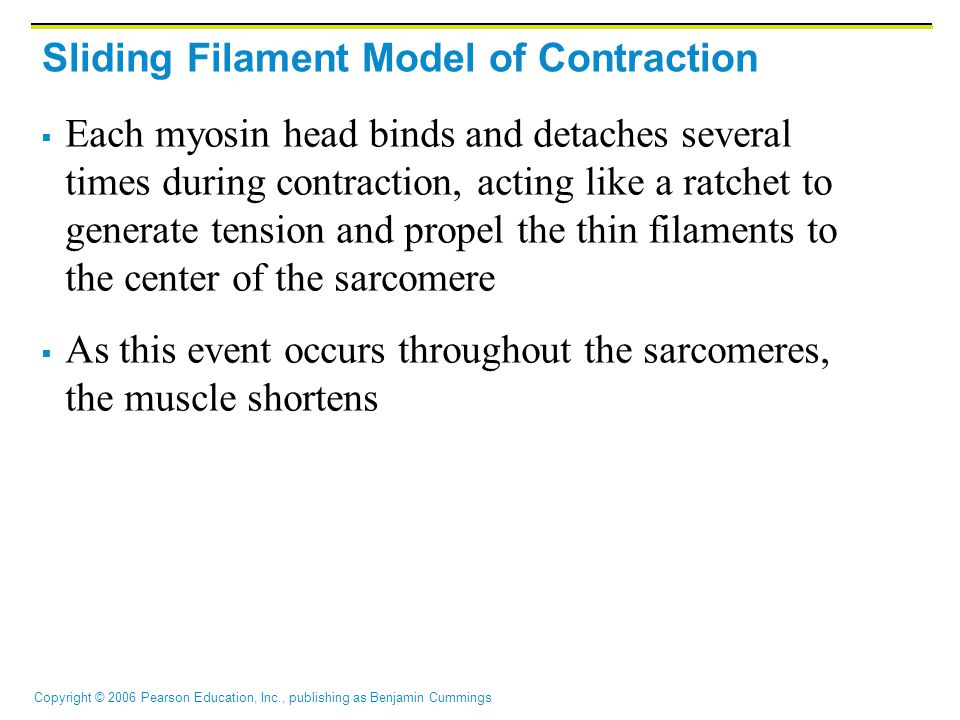 Sliding Filament Model of Contraction

▪ Each myosin head binds and detaches several times during contraction, acting like a ratchet to generate tension and propel the thin filaments to the center of the sarcomere

▪ As this event occurs throughout the sarcomeres, the muscle shortens

Copyright © 2006 Pearson Education, Inc., publishing as Benjamin Cummings